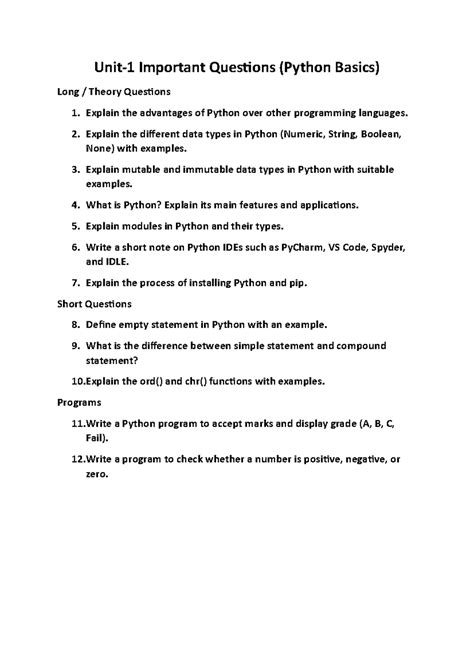 Unit-1 Important Questions (Python Basics)

Long / Theory Questions

1. Explain the advantages of Python over other programming languages.
2. Explain the different data types in Python (Numeric, String, Boolean, None) with examples.
3. Explain mutable and immutable data types in Python with suitable examples.
4. What is Python? Explain its main features and applications.
5. Explain modules in Python and their types.
6. Write a short note on Python IDEs such as PyCharm, VS Code, Spyder, and IDLE.
7. Explain the process of installing Python and pip.

Short Questions

8. Define empty statement in Python with an example.
9. What is the difference between simple statement and compound statement?
10.Explain the ord() and chr() functions with examples.

Programs

11.Write a Python program to accept marks and display grade (A, B, C, Fail).
12.Write a program to check whether a number is positive, negative, or zero.